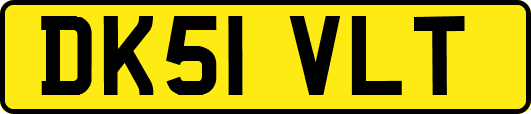 DK51 VLT